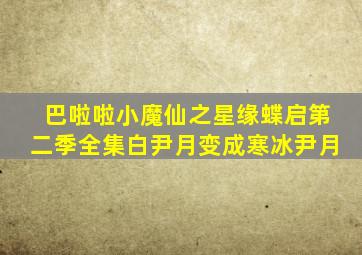 巴啦啦小魔仙之星缘蝶启第二季全集白尹月变成寒冰尹月